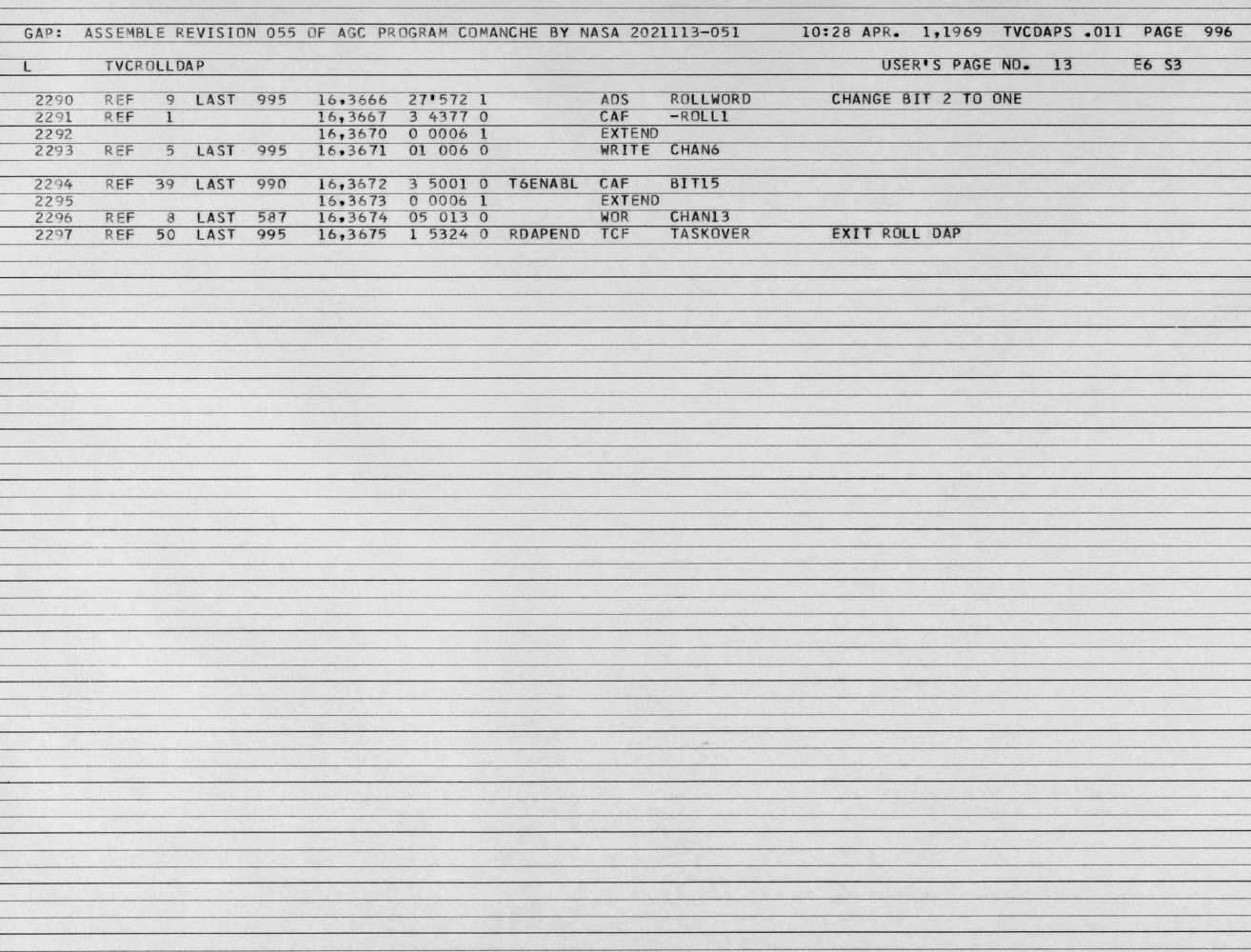 GAP: ASSEMBLE REVISION 055 OF AGC PROGRAM COMANCHE BY NASA 2021113-051 10:28 APR. 1,1969 TVCDAPS .011 PAGE 996

L TVCROLLDAP USER'S PAGE NO. 13 E6 S3

2290 REF 9 LAST 995 16,3666 27'572 1 ADS ROLLWORD CHANGE BIT 2 TO ONE
2291 REF 1 16,3667 3 4377 0 CAF -ROLL1
2292 16,3670 0 0006 1 EXTEND
2293 REF 5 LAST 995 16,3671 01 006 0 WRITE CHAN6

2294 REF 39 LAST 990 16,3672 3 5001 0 T6ENABL CAF BIT15
2295 16,3673 0 0006 1 EXTEND
2296 REF 8 LAST 587 16,3674 05 013 0 WOR CHAN13
2297 REF 50 LAST 995 16,3675 1 5324 0 RDAPEND TCF TASKOVER EXIT ROLL DAP